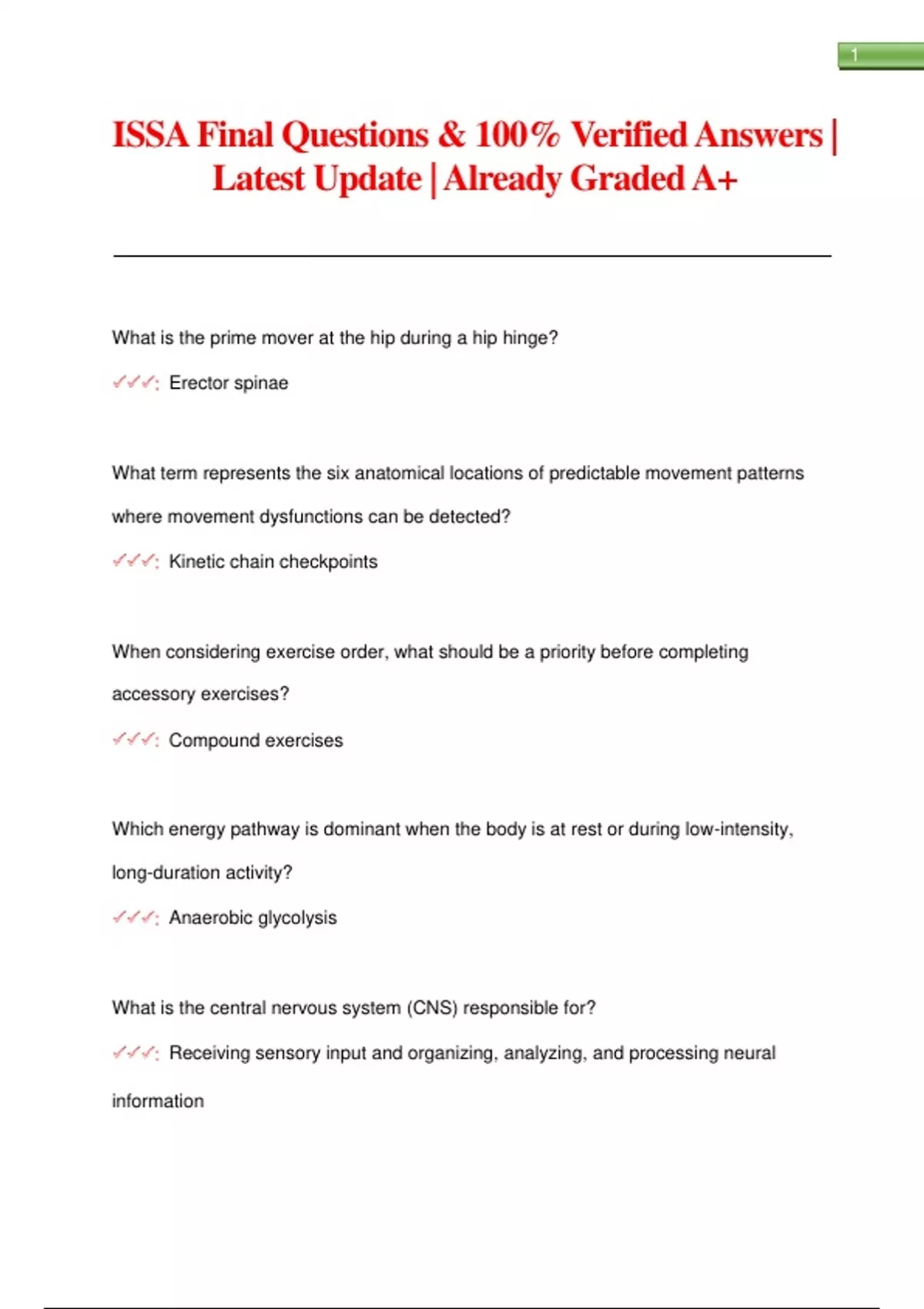 1

ISSA Final Questions & 100% Verified Answers | Latest Update | Already Graded A+

What is the prime mover at the hip during a hip hinge?

✓✓✓: Erector spinae

What term represents the six anatomical locations of predictable movement patterns where movement dysfunctions can be detected?

✓✓✓: Kinetic chain checkpoints

When considering exercise order, what should be a priority before completing accessory exercises?

✓✓✓: Compound exercises

Which energy pathway is dominant when the body is at rest or during low-intensity, long-duration activity?

✓✓✓: Anaerobic glycolysis

What is the central nervous system (CNS) responsible for?

✓✓✓: Receiving sensory input and organizing, analyzing, and processing neural information